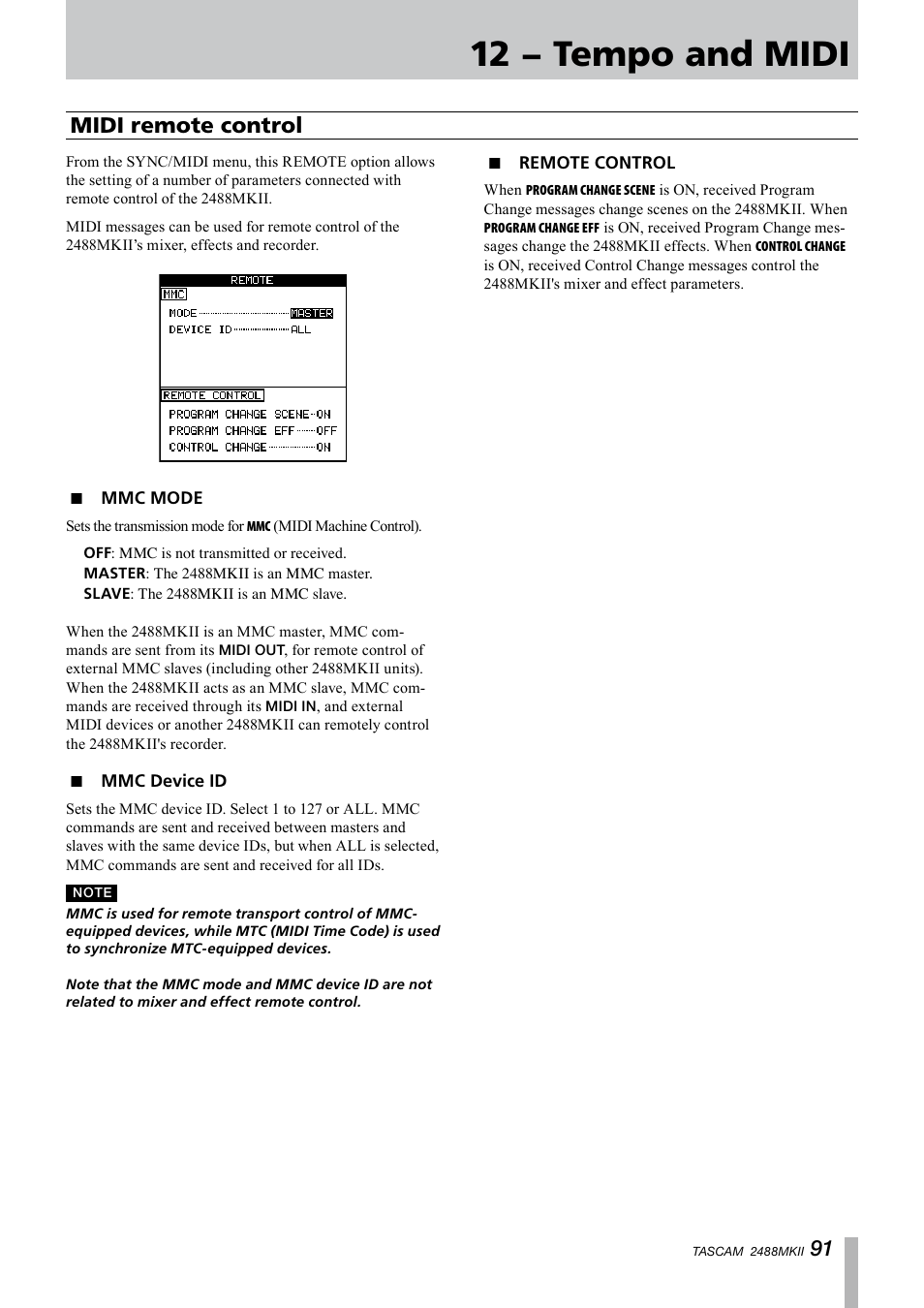 12 – Tempo and MIDI

MIDI remote control

From the SYNC/MIDI menu, this REMOTE option allows the setting of a number of parameters connected with remote control of the 2488MKII.

MIDI messages can be used for remote control of the 2488MKII's mixer, effects and recorder.

REMOTE
MMC
MODE MASTER
DEVICE ID ALL
REMOTE CONTROL
PROGRAM CHANGE SCENE ON
PROGRAM CHANGE EFF OFF
CONTROL CHANGE ON

■ MMC MODE

Sets the transmission mode for MMC (MIDI Machine Control).

OFF: MMC is not transmitted or received.
MASTER: The 2488MKII is an MMC master.
SLAVE: The 2488MKII is an MMC slave.

When the 2488MKII is an MMC master, MMC commands are sent from its MIDI OUT, for remote control of external MMC slaves (including other 2488MKII units). When the 2488MKII acts as an MMC slave, MMC commands are received through its MIDI IN, and external MIDI devices or another 2488MKII can remotely control the 2488MKII's recorder.

■ MMC Device ID

Sets the MMC device ID. Select 1 to 127 or ALL. MMC commands are sent and received between masters and slaves with the same device IDs, but when ALL is selected, MMC commands are sent and received for all IDs.

NOTE

MMC is used for remote transport control of MMC-equipped devices, while MTC (MIDI Time Code) is used to synchronize MTC-equipped devices.

Note that the MMC mode and MMC device ID are not related to mixer and effect remote control.

■ REMOTE CONTROL

When PROGRAM CHANGE SCENE is ON, received Program Change messages change scenes on the 2488MKII. When PROGRAM CHANGE EFF is ON, received Program Change messages change the 2488MKII effects. When CONTROL CHANGE is ON, received Control Change messages control the 2488MKII's mixer and effect parameters.

TASCAM 2488MKII 91